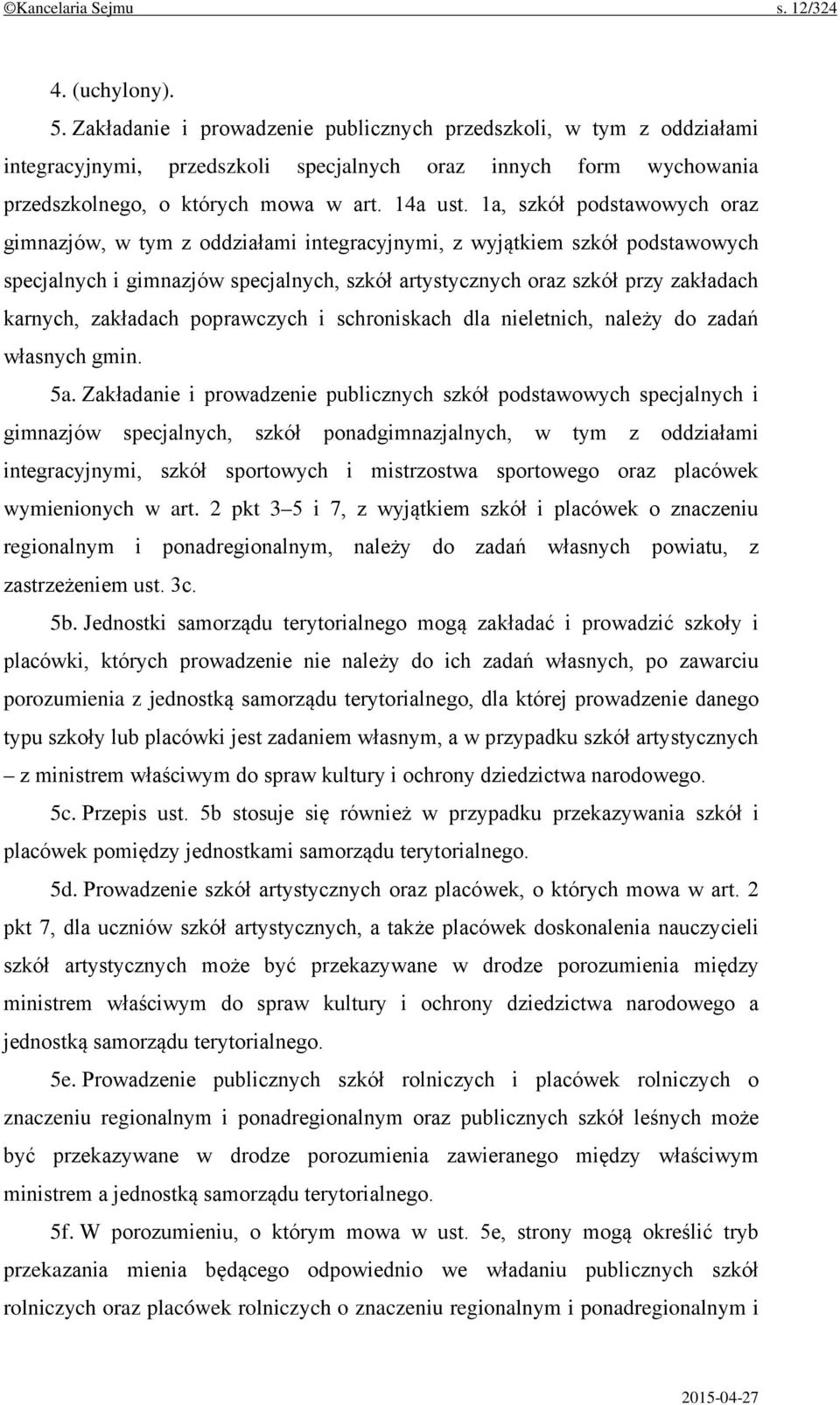 ©Kancelaria Sejmu s. 12/324

4. (uchylony).

5. Zakładanie i prowadzenie publicznych przedszkoli, w tym z oddziałami integracyjnymi, przedszkoli specjalnych oraz innych form wychowania przedszkolnego, o których mowa w art. 14a ust. 1a, szkół podstawowych oraz gimnazjów, w tym z oddziałami integracyjnymi, z wyjątkiem szkół podstawowych specjalnych i gimnazjów specjalnych, szkół artystycznych oraz szkół przy zakładach karnych, zakładach poprawczych i schroniskach dla nieletnich, należy do zadań własnych gmin.

5a. Zakładanie i prowadzenie publicznych szkół podstawowych specjalnych i gimnazjów specjalnych, szkół ponadgimnazjalnych, w tym z oddziałami integracyjnymi, szkół sportowych i mistrzostwa sportowego oraz placówek wymienionych w art. 2 pkt 3–5 i 7, z wyjątkiem szkół i placówek o znaczeniu regionalnym i ponadregionalnym, należy do zadań własnych powiatu, z zastrzeżeniem ust. 3c.

5b. Jednostki samorządu terytorialnego mogą zakładać i prowadzić szkoły i placówki, których prowadzenie nie należy do ich zadań własnych, po zawarciu porozumienia z jednostką samorządu terytorialnego, dla której prowadzenie danego typu szkoły lub placówki jest zadaniem własnym, a w przypadku szkół artystycznych – z ministrem właściwym do spraw kultury i ochrony dziedzictwa narodowego.

5c. Przepis ust. 5b stosuje się również w przypadku przekazywania szkół i placówek pomiędzy jednostkami samorządu terytorialnego.

5d. Prowadzenie szkół artystycznych oraz placówek, o których mowa w art. 2 pkt 7, dla uczniów szkół artystycznych, a także placówek doskonalenia nauczycieli szkół artystycznych może być przekazywane w drodze porozumienia między ministrem właściwym do spraw kultury i ochrony dziedzictwa narodowego a jednostką samorządu terytorialnego.

5e. Prowadzenie publicznych szkół rolniczych i placówek rolniczych o znaczeniu regionalnym i ponadregionalnym oraz publicznych szkół leśnych może być przekazywane w drodze porozumienia zawieranego między właściwym ministrem a jednostką samorządu terytorialnego.

5f. W porozumieniu, o którym mowa w ust. 5e, strony mogą określić tryb przekazania mienia będącego odpowiednio we władaniu publicznych szkół rolniczych oraz placówek rolniczych o znaczeniu regionalnym i ponadregionalnym i

2015-04-27